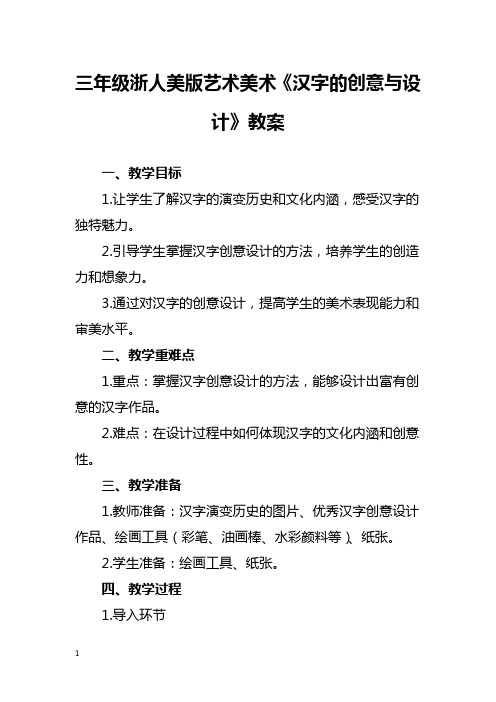 三年级浙人美版艺术美术《汉字的创意与设计》教案

一、教学目标

1.让学生了解汉字的演变历史和文化内涵，感受汉字的独特魅力。

2.引导学生掌握汉字创意设计的方法，培养学生的创造力和想象力。

3.通过对汉字的创意设计，提高学生的美术表现能力和审美水平。

二、教学重难点

1.重点：掌握汉字创意设计的方法，能够设计出富有创意的汉字作品。

2.难点：在设计过程中如何体现汉字的文化内涵和创意性。

三、教学准备

1.教师准备：汉字演变历史的图片、优秀汉字创意设计作品、绘画工具（彩笔、油画棒、水彩颜料等）、纸张。

2.学生准备：绘画工具、纸张。

四、教学过程

1.导入环节

1